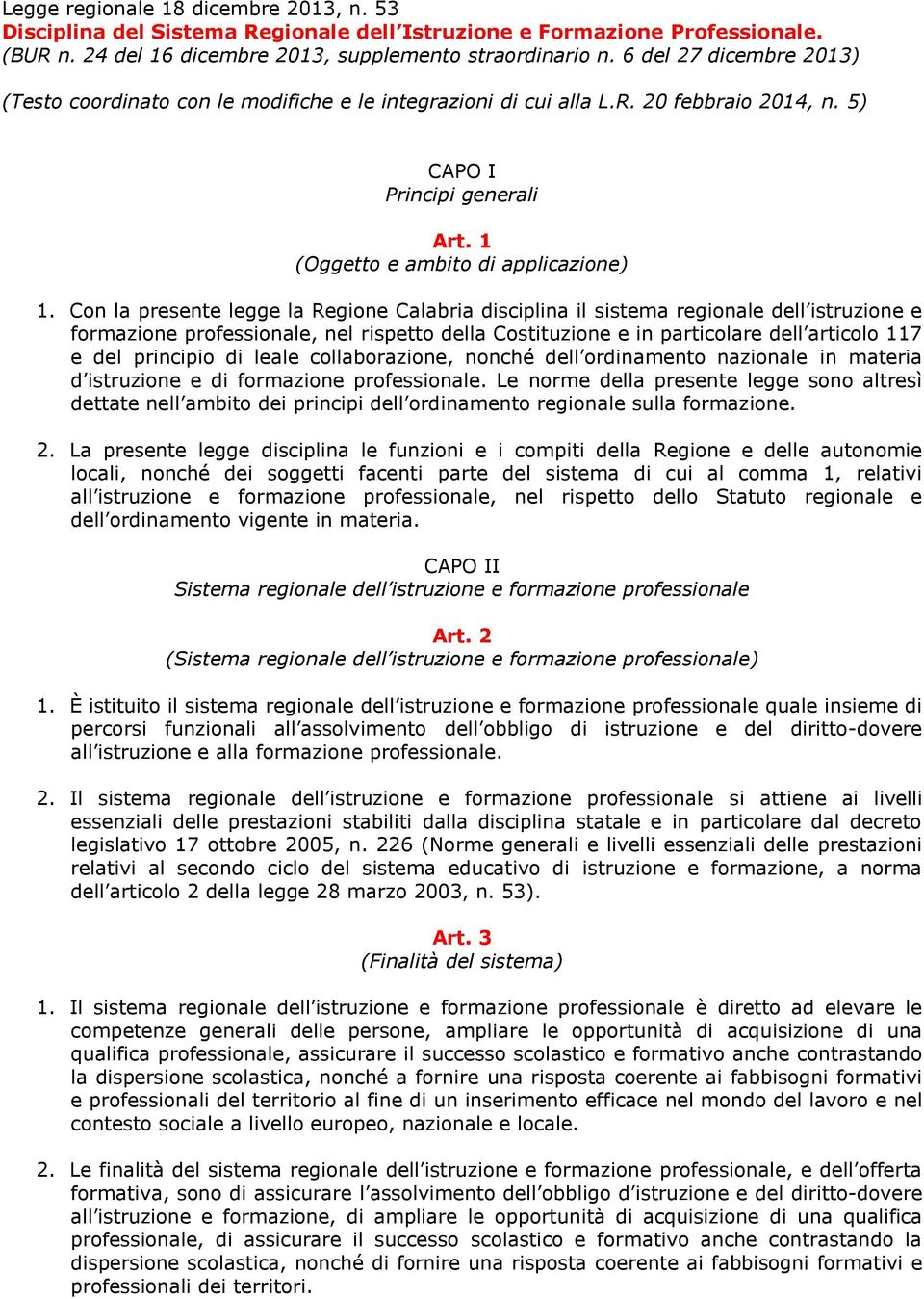 Legge regionale 18 dicembre 2013, n. 53
Disciplina del Sistema Regionale dell'Istruzione e Formazione Professionale.
(BUR n. 24 del 16 dicembre 2013, supplemento straordinario n. 6 del 27 dicembre 2013)

(Testo coordinato con le modifiche e le integrazioni di cui alla L.R. 20 febbraio 2014, n. 5)

CAPO I
Principi generali

Art. 1
(Oggetto e ambito di applicazione)

1. Con la presente legge la Regione Calabria disciplina il sistema regionale dell'istruzione e formazione professionale, nel rispetto della Costituzione e in particolare dell'articolo 117 e del principio di leale collaborazione, nonché dell'ordinamento nazionale in materia d'istruzione e di formazione professionale. Le norme della presente legge sono altresì dettate nell'ambito dei principi dell'ordinamento regionale sulla formazione.

2. La presente legge disciplina le funzioni e i compiti della Regione e delle autonomie locali, nonché dei soggetti facenti parte del sistema di cui al comma 1, relativi all'istruzione e formazione professionale, nel rispetto dello Statuto regionale e dell'ordinamento vigente in materia.

CAPO II
Sistema regionale dell'istruzione e formazione professionale

Art. 2
(Sistema regionale dell'istruzione e formazione professionale)

1. È istituito il sistema regionale dell'istruzione e formazione professionale quale insieme di percorsi funzionali all'assolvimento dell'obbligo di istruzione e del diritto-dovere all'istruzione e alla formazione professionale.

2. Il sistema regionale dell'istruzione e formazione professionale si attiene ai livelli essenziali delle prestazioni stabiliti dalla disciplina statale e in particolare dal decreto legislativo 17 ottobre 2005, n. 226 (Norme generali e livelli essenziali delle prestazioni relativi al secondo ciclo del sistema educativo di istruzione e formazione, a norma dell'articolo 2 della legge 28 marzo 2003, n. 53).

Art. 3
(Finalità del sistema)

1. Il sistema regionale dell'istruzione e formazione professionale è diretto ad elevare le competenze generali delle persone, ampliare le opportunità di acquisizione di una qualifica professionale, assicurare il successo scolastico e formativo anche contrastando la dispersione scolastica, nonché a fornire una risposta coerente ai fabbisogni formativi e professionali del territorio al fine di un inserimento efficace nel mondo del lavoro e nel contesto sociale a livello europeo, nazionale e locale.

2. Le finalità del sistema regionale dell'istruzione e formazione professionale, e dell'offerta formativa, sono di assicurare l'assolvimento dell'obbligo d'istruzione e del diritto-dovere all'istruzione e formazione, di ampliare le opportunità di acquisizione di una qualifica professionale, di assicurare il successo scolastico e formativo anche contrastando la dispersione scolastica, nonché di fornire una risposta coerente ai fabbisogni formativi e professionali dei territori.